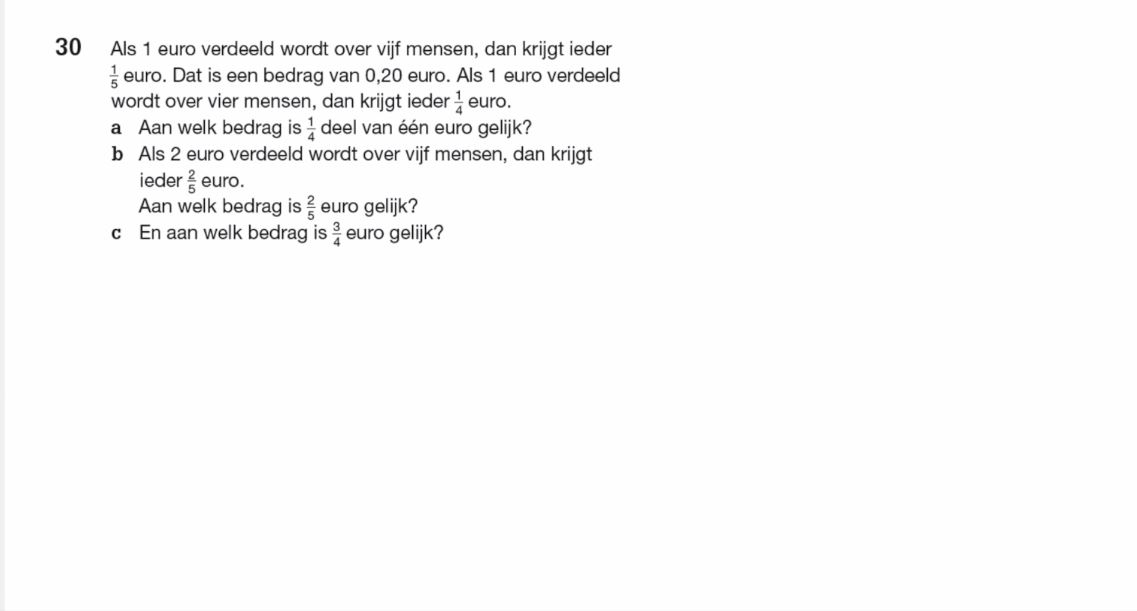 30 Als 1 euro verdeeld wordt over vijf mensen, dan krijgt ieder $\frac{1}{5}$ euro. Dat is een bedrag van 0,20 euro. Als 1 euro verdeeld wordt over vier mensen, dan krijgt ieder $\frac{1}{4}$ euro.

a Aan welk bedrag is $\frac{1}{4}$ deel van één euro gelijk?

b Als 2 euro verdeeld wordt over vijf mensen, dan krijgt ieder $\frac{2}{5}$ euro.
Aan welk bedrag is $\frac{2}{5}$ euro gelijk?

c En aan welk bedrag is $\frac{3}{4}$ euro gelijk?